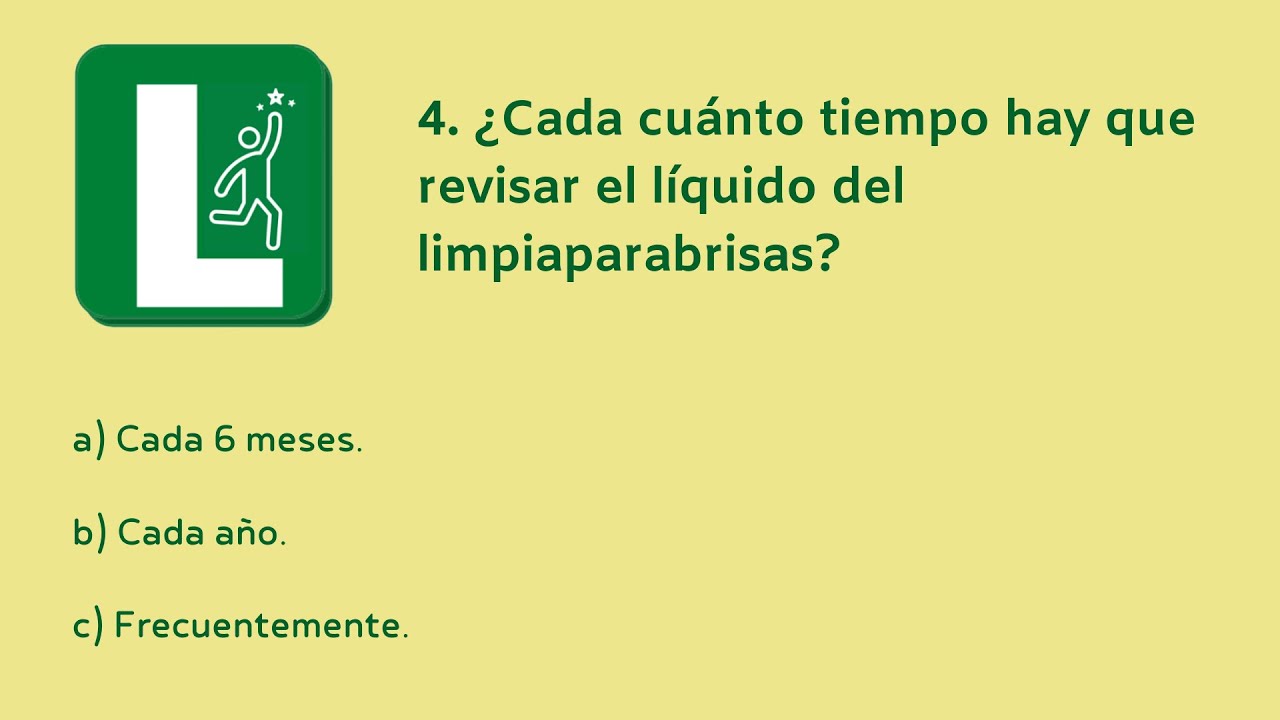 L

4. ¿Cada cuánto tiempo hay que revisar el líquido del limpiaparabrisas?

a) Cada 6 meses.

b) Cada año.

c) Frecuentemente.